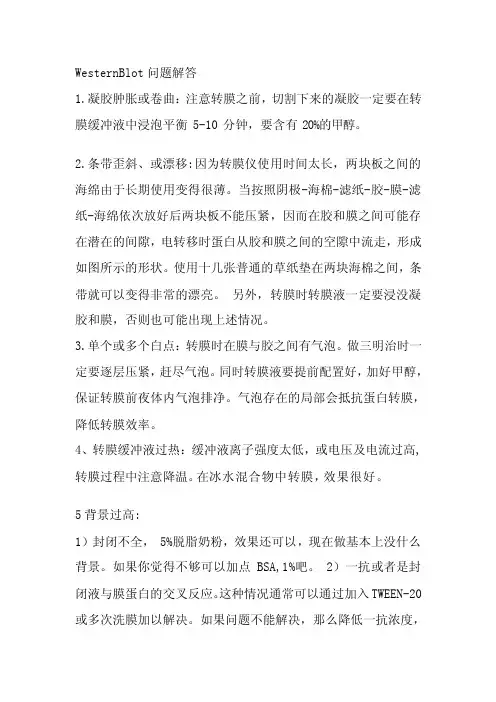 WesternBlot 问题解答

1.凝胶肿胀或卷曲：注意转膜之前，切割下来的凝胶一定要在转膜缓冲液中浸泡平衡 5-10 分钟，要含有 20%的甲醇。

2.条带歪斜、或漂移：因为转膜仪使用时间太长，两块板之间的海绵由于长期使用变得很薄。当按照阴极-海棉-滤纸-胶-膜-滤纸-海绵依次放好后两块板不能压紧，因而在胶和膜之间可能存在潜在的间隙，电转移时蛋白从胶和膜之间的空隙中流走，形成如图所示的形状。使用十几张普通的草纸垫在两块海棉之间，条带就可以变得非常的漂亮。 另外，转膜时转膜液一定要浸没凝胶和膜，否则也可能出现上述情况。

3.单个或多个白点：转膜时在膜与胶之间有气泡。做三明治时一定要逐层压紧，赶尽气泡。同时转膜液要提前配置好，加好甲醇，保证转膜前夜体内气泡排净。气泡存在的局部会抵抗蛋白转膜，降低转膜效率。

4、转膜缓冲液过热：缓冲液离子强度太低，或电压及电流过高，转膜过程中注意降温。在冰水混合物中转膜，效果很好。

5 背景过高：

1）封闭不全， 5%脱脂奶粉，效果还可以，现在做基本上没什么背景。如果你觉得不够可以加点 BSA,1%吧。 2）一抗或者是封闭液与膜蛋白的交叉反应。这种情况通常可以通过加入 TWEEN-20 或多次洗膜加以解决。如果问题不能解决，那么降低一抗浓度，